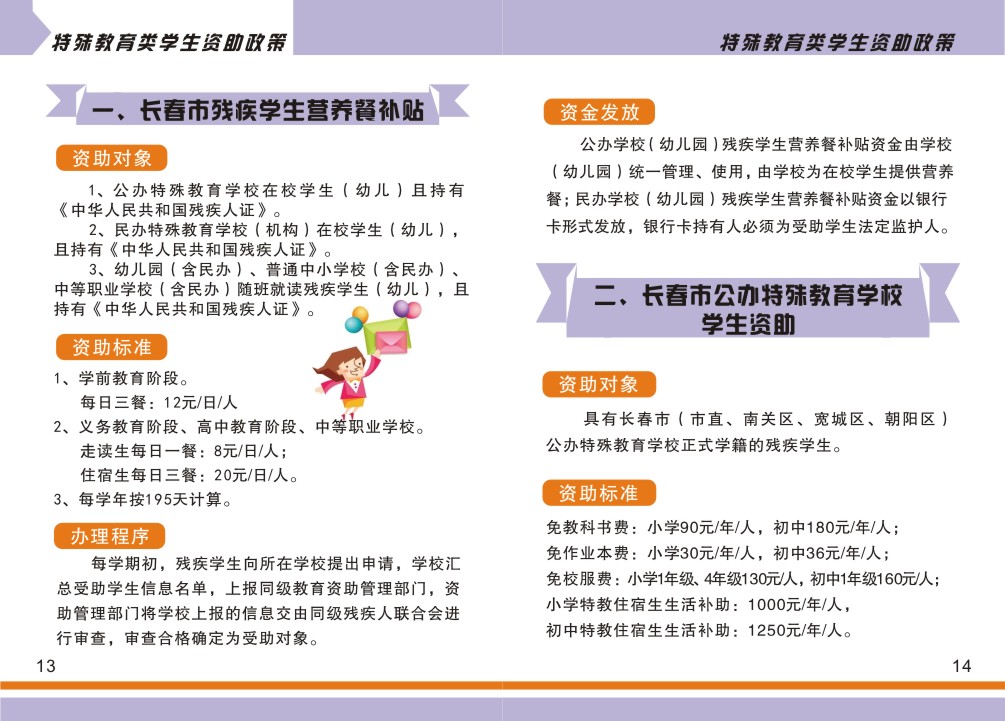 特殊教育类学生资助政策

一、长春市残疾学生营养餐补贴

资助对象

1、公办特殊教育学校在校学生（幼儿）且持有《中华人民共和国残疾人证》。

2、民办特殊教育学校（机构）在校学生（幼儿），且持有《中华人民共和国残疾人证》。

3、幼儿园（含民办）、普通中小学校（含民办）、中等职业学校（含民办）随班就读残疾学生（幼儿），且持有《中华人民共和国残疾人证》。

资助标准

1、学前教育阶段。
每日三餐：12元/日/人
2、义务教育阶段、高中教育阶段、中等职业学校。
走读生每日一餐：8元/日/人；
住宿生每日三餐：20元/日/人。
3、每学年按195天计算。

办理程序

每学期初，残疾学生向所在学校提出申请，学校汇总受助学生信息名单，上报同级教育资助管理部门，资助管理部门将学校上报的信息交由同级残疾人联合会进行审查，审查合格确定为受助对象。

13

特殊教育类学生资助政策

资金发放

公办学校（幼儿园）残疾学生营养餐补贴资金由学校（幼儿园）统一管理、使用，由学校为在校学生提供营养餐；民办学校（幼儿园）残疾学生营养餐补贴资金以银行卡形式发放，银行卡持有人必须为受助学生法定监护人。

二、长春市公办特殊教育学校学生资助

资助对象

具有长春市（市直、南关区、宽城区、朝阳区）公办特殊教育学校正式学籍的残疾学生。

资助标准

免教科书费：小学90元/年/人，初中180元/年/人；
免作业本费：小学30元/年/人，初中36元/年/人；
免校服费：小学1年级、4年级130元/人，初中1年级160元/人；
小学特教住宿生生活补助：1000元/年/人，
初中特教住宿生生活补助：1250元/年/人。

14